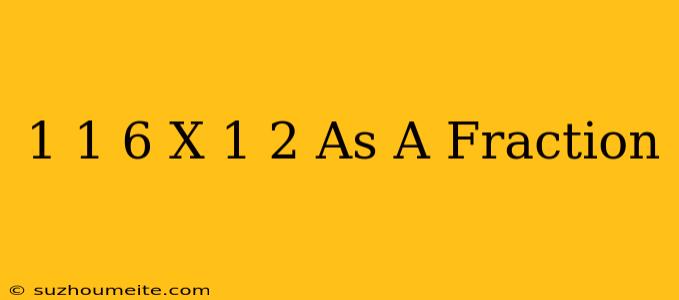 1 1 6 X 1 2 As A Fraction

© suzhoumeite.com